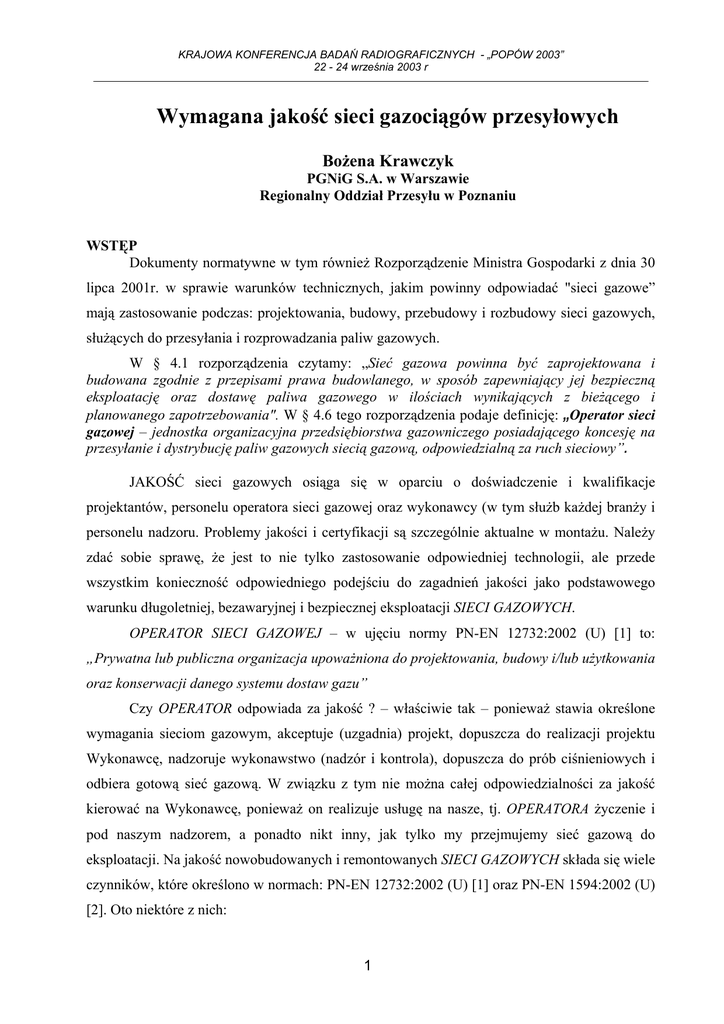 KRAJOWA KONFERENCJA BADAŃ RADIOGRAFICZNYCH - „POPÓW 2003"
22 - 24 września 2003 r

Wymagana jakość sieci gazociągów przesyłowych

Bożena Krawczyk
PGNiG S.A. w Warszawie
Regionalny Oddział Przesyłu w Poznaniu

WSTĘP
Dokumenty normatywne w tym również Rozporządzenie Ministra Gospodarki z dnia 30 lipca 2001r. w sprawie warunków technicznych, jakim powinny odpowiadać "sieci gazowe" mają zastosowanie podczas: projektowania, budowy, przebudowy i rozbudowy sieci gazowych, służących do przesyłania i rozprowadzania paliw gazowych.

W § 4.1 rozporządzenia czytamy: „Sieć gazowa powinna być zaprojektowana i budowana zgodnie z przepisami prawa budowlanego, w sposób zapewniający jej bezpieczną eksploatację oraz dostawę paliwa gazowego w ilościach wynikających z bieżącego i planowanego zapotrzebowania". W § 4.6 tego rozporządzenia podaje definicję: „Operator sieci gazowej – jednostka organizacyjna przedsiębiorstwa gazowniczego posiadającego koncesję na przesyłanie i dystrybucję paliw gazowych siecią gazową, odpowiedzialną za ruch sieciowy".

JAKOŚĆ sieci gazowych osiąga się w oparciu o doświadczenie i kwalifikacje projektantów, personelu operatora sieci gazowej oraz wykonawcy (w tym służb każdej branży i personelu nadzoru. Problemy jakości i certyfikacji są szczególnie aktualne w montażu. Należy zdać sobie sprawę, że jest to nie tylko zastosowanie odpowiedniej technologii, ale przede wszystkim konieczność odpowiedniego podejściu do zagadnień jakości jako podstawowego warunku długoletniej, bezawaryjnej i bezpiecznej eksploatacji SIECI GAZOWYCH.

OPERATOR SIECI GAZOWEJ – w ujęciu normy PN-EN 12732:2002 (U) [1] to: „Prywatna lub publiczna organizacja upoważniona do projektowania, budowy i/lub użytkowania oraz konserwacji danego systemu dostaw gazu"

Czy OPERATOR odpowiada za jakość ? – właściwie tak – ponieważ stawia określone wymagania sieciom gazowym, akceptuje (uzgadnia) projekt, dopuszcza do realizacji projektu Wykonawcę, nadzoruje wykonawstwo (nadzór i kontrola), dopuszcza do prób ciśnieniowych i odbiera gotową sieć gazową. W związku z tym nie można całej odpowiedzialności za jakość kierować na Wykonawcę, ponieważ on realizuje usługę na nasze, tj. OPERATORA życzenie i pod naszym nadzorem, a ponadto nikt inny, jak tylko my przejmujemy sieć gazową do eksploatacji. Na jakość nowobudowanych i remontowanych SIECI GAZOWYCH składa się wiele czynników, które określono w normach: PN-EN 12732:2002 (U) [1] oraz PN-EN 1594:2002 (U) [2]. Oto niektóre z nich:

1